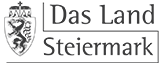 Das Land
Steiermark